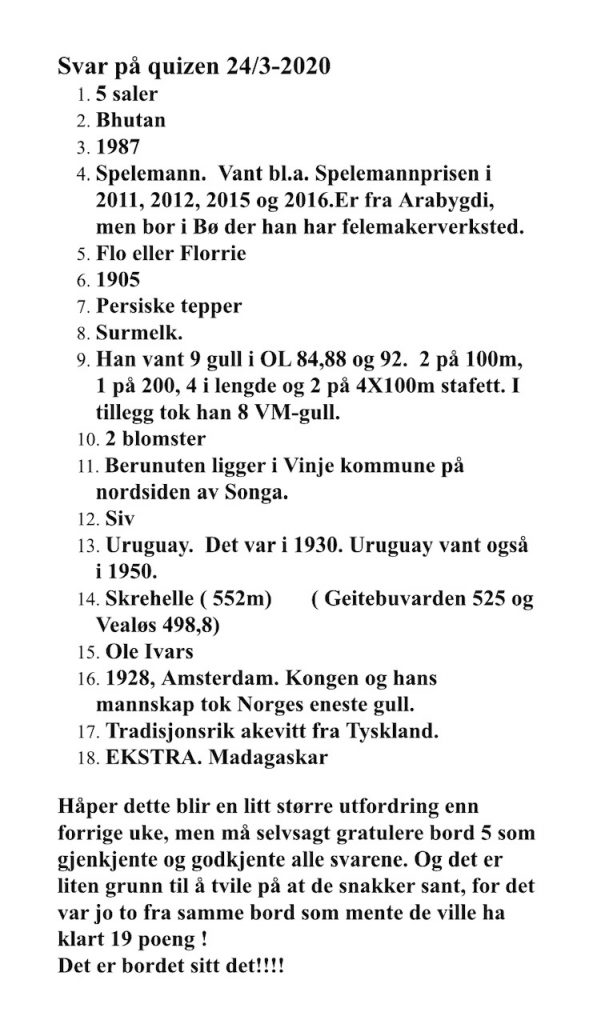 Svar på quizen 24/3-2020

1. 5 saler
2. Bhutan
3. 1987
4. Spelemann. Vant bl.a. Spelemannprisen i 2011, 2012, 2015 og 2016.Er fra Arabygdi, men bor i Bø der han har felemakerverksted.
5. Flo eller Florrie
6. 1905
7. Persiske tepper
8. Surmelk.
9. Han vant 9 gull i OL 84,88 og 92. 2 på 100m, 1 på 200, 4 i lengde og 2 på 4X100m stafett. I tillegg tok han 8 VM-gull.
10. 2 blomster
11. Berunuten ligger i Vinje kommune på nordsiden av Songa.
12. Siv
13. Uruguay. Det var i 1930. Uruguay vant også i 1950.
14. Skrehelle ( 552m) ( Geitebuvarden 525 og Vealøs 498,8)
15. Ole Ivars
16. 1928, Amsterdam. Kongen og hans mannskap tok Norges eneste gull.
17. Tradisjonsrik akevitt fra Tyskland.
18. EKSTRA. Madagaskar

Håper dette blir en litt større utfordring enn forrige uke, men må selvsagt gratulere bord 5 som gjenkjente og godkjente alle svarene. Og det er liten grunn til å tvile på at de snakker sant, for det var jo to fra samme bord som mente de ville ha klart 19 poeng !
Det er bordet sitt det!!!!